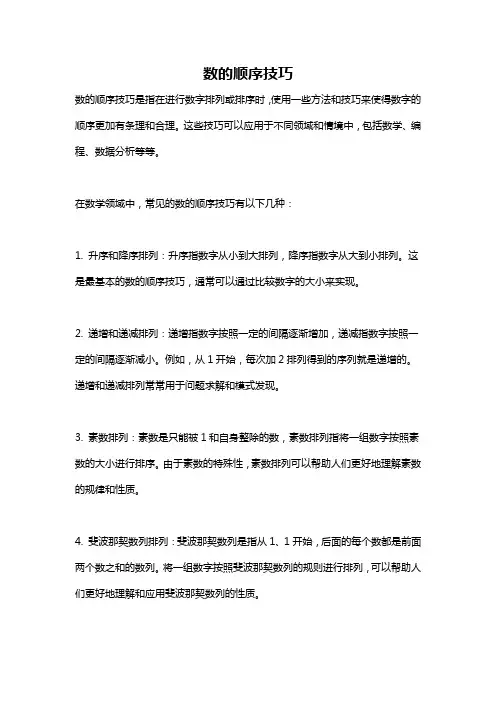 数的顺序技巧

数的顺序技巧是指在进行数字排列或排序时，使用一些方法和技巧来使得数字的顺序更加有条理和合理。这些技巧可以应用于不同领域和情境中，包括数学、编程、数据分析等等。

在数学领域中，常见的数的顺序技巧有以下几种：

1. 升序和降序排列：升序指数字从小到大排列，降序指数字从大到小排列。这是最基本的数的顺序技巧，通常可以通过比较数字的大小来实现。

2. 递增和递减排列：递增指数字按照一定的间隔逐渐增加，递减指数字按照一定的间隔逐渐减小。例如，从 1 开始，每次加 2 排列得到的序列就是递增的。递增和递减排列常常用于问题求解和模式发现。

3. 素数排列：素数是只能被 1 和自身整除的数，素数排列指将一组数字按照素数的大小进行排序。由于素数的特殊性，素数排列可以帮助人们更好地理解素数的规律和性质。

4. 斐波那契数列排列：斐波那契数列是指从 1、1 开始，后面的每个数都是前面两个数之和的数列。将一组数字按照斐波那契数列的规则进行排列，可以帮助人们更好地理解和应用斐波那契数列的性质。